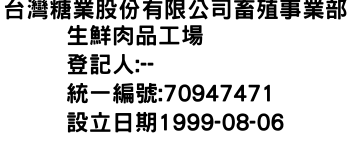 台灣糖業股份有限公司畜殖事業部
生鮮肉品工場
登記人:--
統一編號:70947471
設立日期1999-08-06